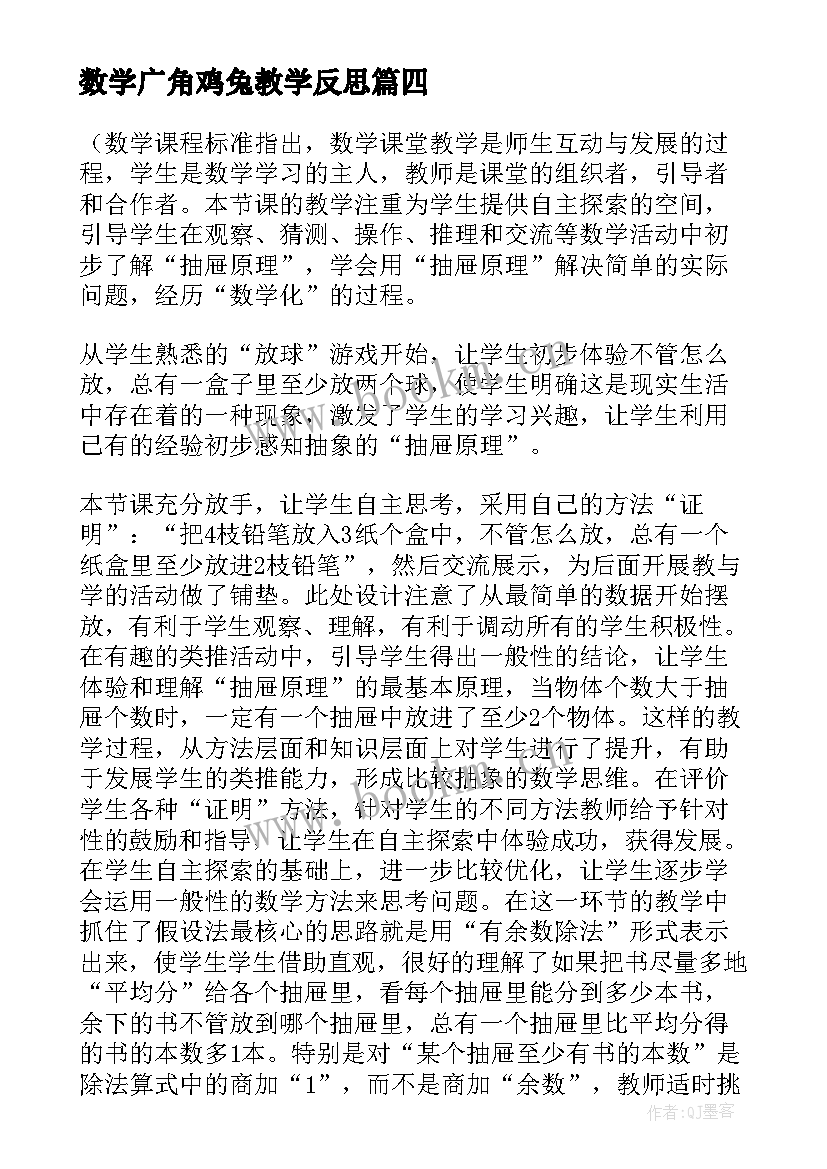 数学广角鸡兔教学反思篇四

（数学课程标准指出，数学课堂教学是师生互动与发展的过程，学生是数学学习的主人，教师是课堂的组织者，引导者和合作者。本节课的教学注重为学生提供自主探索的空间，引导学生在观察、猜测、操作、推理和交流等数学活动中初步了解“抽屉原理”，学会用“抽屉原理”解决简单的实际问题，经历“数学化”的过程。

从学生熟悉的“放球”游戏开始，让学生初步体验不管怎么放，总有一盒子里至少放两个球，使学生明确这是现实生活中存在着的一种现象，激发了学生的学习兴趣，让学生利用已有的经验初步感知抽象的“抽屉原理”。

本节课充分放手，让学生自主思考，采用自己的方法“证明”：“把4枝铅笔放入3纸个盒中，不管怎么放，总有一个纸盒里至少放进2枝铅笔”，然后交流展示，为后面开展教与学的活动做了铺垫。此处设计注意了从最简单的数据开始摆放，有利于学生观察、理解，有利于调动所有的学生积极性。在有趣的类推活动中，引导学生得出一般性的结论，让学生体验和理解“抽屉原理”的最基本原理，当物体个数大于抽屉个数时，一定有一个抽屉中放进了至少2个物体。这样的教学过程，从方法层面和知识层面上对学生进行了提升，有助于发展学生的类推能力，形成比较抽象的数学思维。在评价学生各种“证明”方法，针对学生的不同方法教师给予针对性的鼓励和指导，让学生在自主探索中体验成功，获得发展。在学生自主探索的基础上，进一步比较优化，让学生逐步学会运用一般性的数学方法来思考问题。在这一环节的教学中抓住了假设法最核心的思路就是用“有余数除法”形式表示出来，使学生学生借助直观，很好的理解了如果把书尽量多地“平均分”给各个抽屉里，看每个抽屉里能分到多少本书，余下的书不管放到哪个抽屉里，总有一个抽屉里比平均分得的书的本数多1本。特别是对“某个抽屉至少有书的本数”是除法算式中的商加“1”，而不是商加“余数”，教师适时挑

作者：QJ墨客